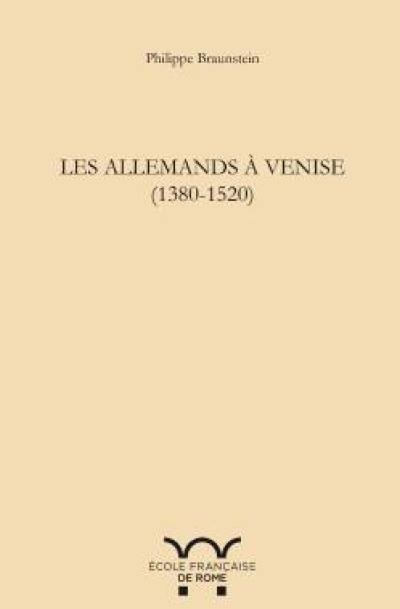 Philippe Braunstein

LES ALLEMANDS À VENISE
(1380-1520)

ÉCOLE FRANÇAISE
DE ROME